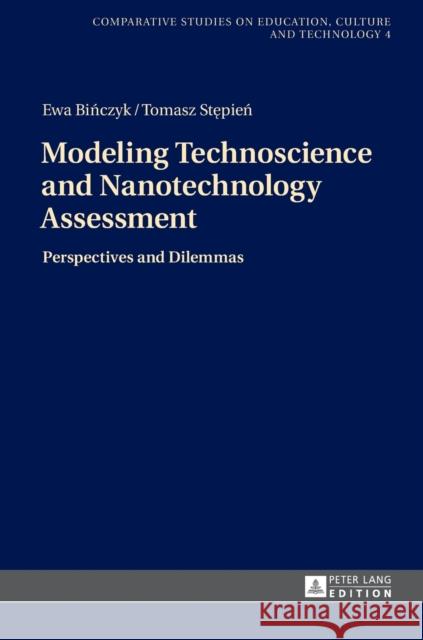 COMPARATIVE STUDIES ON EDUCATION, CULTURE AND TECHNOLOGY 4

Ewa Bińczyk / Tomasz Stępień

Modeling Technoscience and Nanotechnology Assessment

Perspectives and Dilemmas

PETER LANG
EDITION